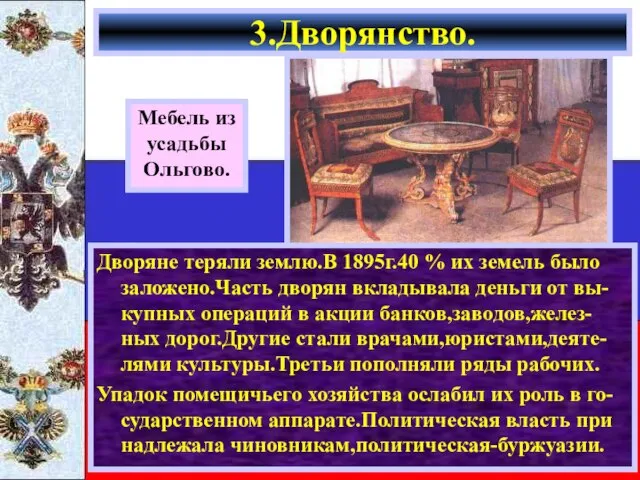 3.Дворянство.

Мебель из усадьбы Ольгово.

Дворяне теряли землю.В 1895г.40 % их земель было заложено.Часть дворян вкладывала деньги от выкупных операций в акции банков,заводов,железных дорог.Другие стали врачами,юристами,деятелями культуры.Третьи пополняли ряды рабочих.

Упадок помещичьего хозяйства ослабил их роль в государственном аппарате.Политическая власть при надлежала чиновникам,политическая-буржуазии.